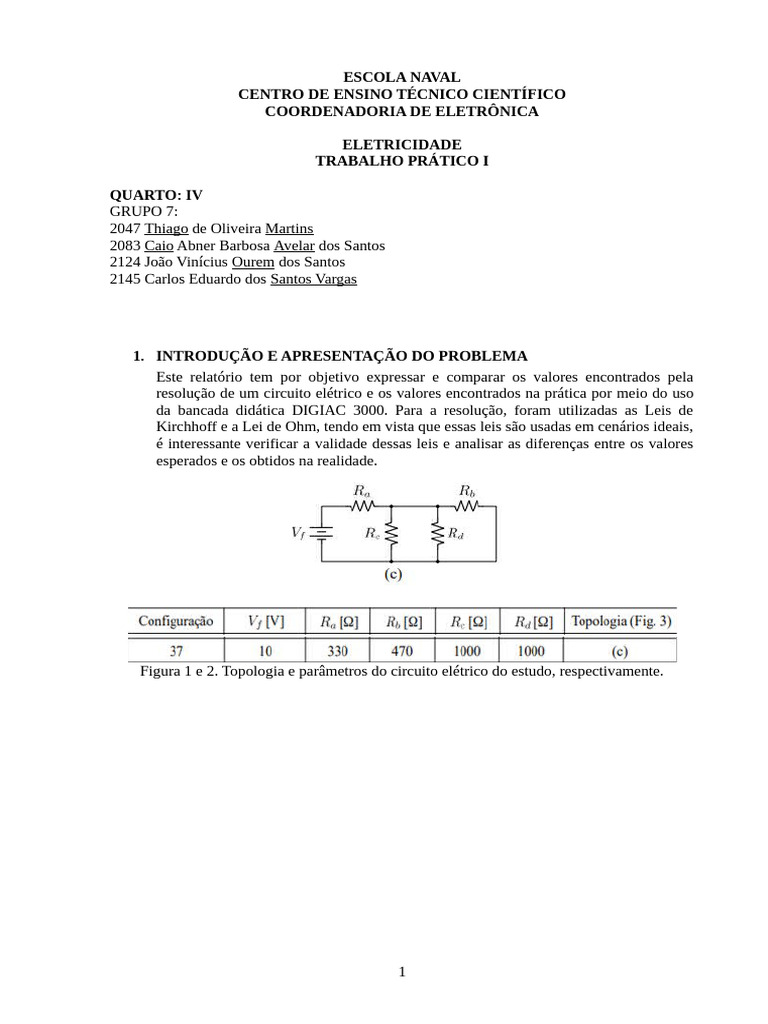 ESCOLA NAVAL
CENTRO DE ENSINO TÉCNICO CIENTÍFICO
COORDENADORIA DE ELETRÔNICA

ELETRICIDADE
TRABALHO PRÁTICO I

QUARTO: IV
GRUPO 7:
2047 Thiago de Oliveira Martins
2083 Caio Abner Barbosa Avelar dos Santos
2124 João Vinícius Ourem dos Santos
2145 Carlos Eduardo dos Santos Vargas

1. INTRODUÇÃO E APRESENTAÇÃO DO PROBLEMA

Este relatório tem por objetivo expressar e comparar os valores encontrados pela resolução de um circuito elétrico e os valores encontrados na prática por meio do uso da bancada didática DIGIAC 3000. Para a resolução, foram utilizadas as Leis de Kirchhoff e a Lei de Ohm, tendo em vista que essas leis são usadas em cenários ideais, é interessante verificar a validade dessas leis e analisar as diferenças entre os valores esperados e os obtidos na realidade.

$R_a$
$R_b$
$V_f$
$R_c$
$R_d$
(c)

| Configuração | $V_f$ [V] | $R_a$ [Ω] | $R_b$ [Ω] | $R_c$ [Ω] | $R_d$ [Ω] | Topologia (Fig. 3) |
|---|---|---|---|---|---|---|
| 37 | 10 | 330 | 470 | 1000 | 1000 | (c) |

Figura 1 e 2. Topologia e parâmetros do circuito elétrico do estudo, respectivamente.

1